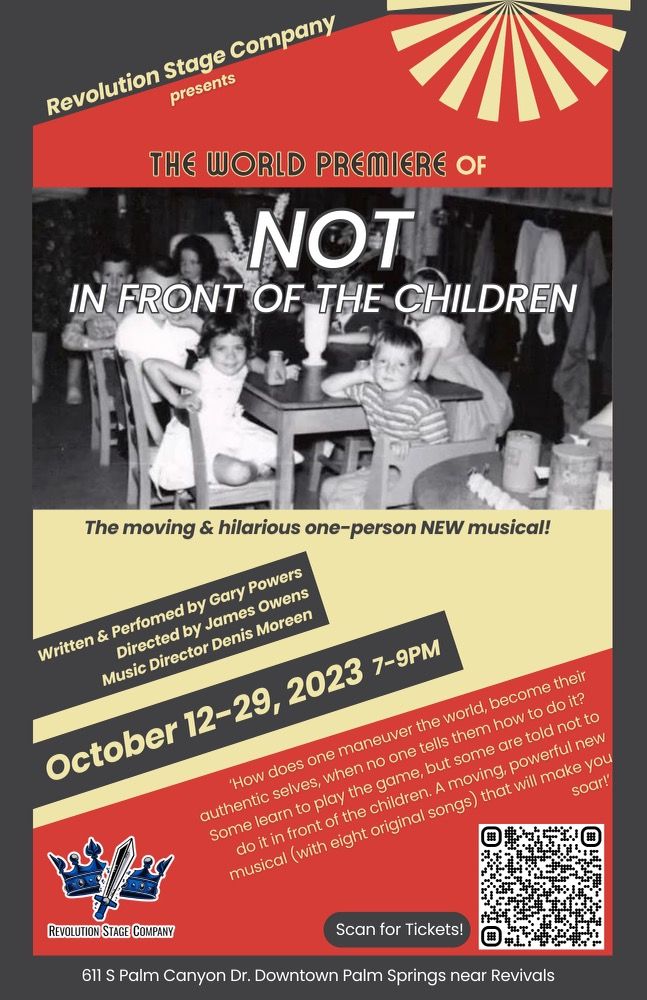 Revolution Stage Company presents

THE WORLD PREMIERE OF

NOT IN FRONT OF THE CHILDREN

The moving & hilarious one-person NEW musical!

Written & Perfomed by Gary Powers
Directed by James Owens
Music Director Denis Moreen

October 12-29, 2023 7-9PM

'How does one maneuver the world, become their authentic selves, when no one tells them how to do it? Some learn to play the game, but some are told not to do it in front of the children. A moving, powerful new musical (with eight original songs) that will make you soar!'

REVOLUTION STAGE COMPANY

Scan for Tickets!

611 S Palm Canyon Dr. Downtown Palm Springs near Revivals